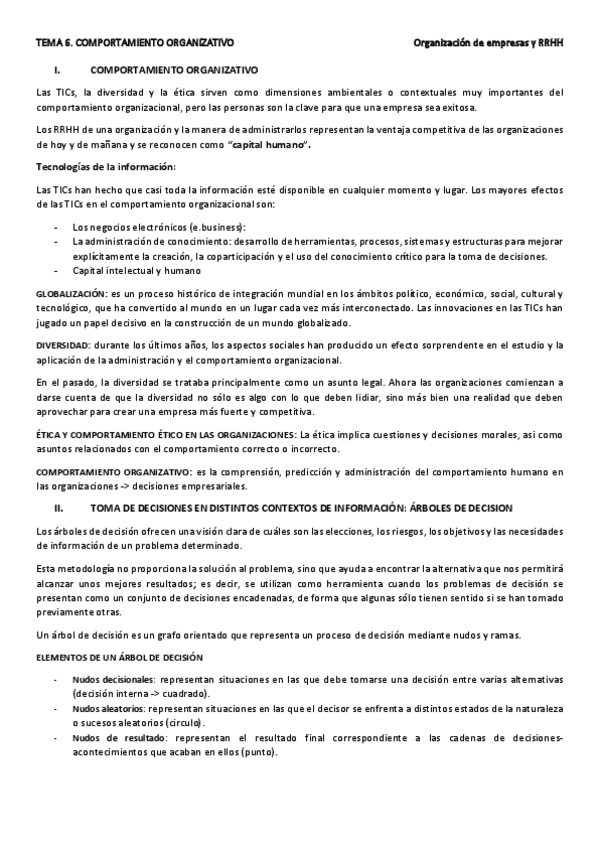 TEMA 6. COMPORTAMIENTO ORGANIZATIVO

Organización de empresas y RRHH

I. COMPORTAMIENTO ORGANIZATIVO

Las TICs, la diversidad y la ética sirven como dimensiones ambientales o contextuales muy importantes del comportamiento organizacional, pero las personas son la clave para que una empresa sea exitosa.

Los RRHH de una organización y la manera de administrarlos representan la ventaja competitiva de las organizaciones de hoy y de mañana y se reconocen como "capital humano".

Tecnologías de la información:

Las TICs han hecho que casi toda la información esté disponible en cualquier momento y lugar. Los mayores efectos de las TICs en el comportamiento organizacional son:

- Los negocios electrónicos (e.business):
- La administración de conocimiento: desarrollo de herramientas, procesos, sistemas y estructuras para mejorar explícitamente la creación, la coparticipación y el uso del conocimiento crítico para la toma de decisiones.
- Capital intelectual y humano

GLOBALIZACIÓN: es un proceso histórico de integración mundial en los ámbitos político, económico, social, cultural y tecnológico, que ha convertido al mundo en un lugar cada vez más interconectado. Las innovaciones en las TICs han jugado un papel decisivo en la construcción de un mundo globalizado.

DIVERSIDAD: durante los últimos años, los aspectos sociales han producido un efecto sorprendente en el estudio y la aplicación de la administración y el comportamiento organizacional.

En el pasado, la diversidad se trataba principalmente como un asunto legal. Ahora las organizaciones comienzan a darse cuenta de que la diversidad no sólo es algo con lo que deben lidiar, sino más bien una realidad que deben aprovechar para crear una empresa más fuerte y competitiva.

ÉTICA Y COMPORTAMIENTO ÉTICO EN LAS ORGANIZACIONES: La ética implica cuestiones y decisiones morales, así como asuntos relacionados con el comportamiento correcto o incorrecto.

COMPORTAMIENTO ORGANIZATIVO: es la comprensión, predicción y administración del comportamiento humano en las organizaciones -> decisiones empresariales.

II. TOMA DE DECISIONES EN DISTINTOS CONTEXTOS DE INFORMACIÓN: ÁRBOLES DE DECISION

Los árboles de decisión ofrecen una visión clara de cuáles son las elecciones, los riesgos, los objetivos y las necesidades de información de un problema determinado.

Esta metodología no proporciona la solución al problema, sino que ayuda a encontrar la alternativa que nos permitirá alcanzar unos mejores resultados; es decir, se utilizan como herramienta cuando los problemas de decisión se presentan como un conjunto de decisiones encadenadas, de forma que algunas sólo tienen sentido si se han tomado previamente otras.

Un árbol de decisión es un grafo orientado que representa un proceso de decisión mediante nudos y ramas.

ELEMENTOS DE UN ÁRBOL DE DECISIÓN

- Nudos decisionales: representan situaciones en las que debe tomarse una decisión entre varias alternativas (decisión interna -> cuadrado).
- Nudos aleatorios: representan situaciones en las que el decisor se enfrenta a distintos estados de la naturaleza o sucesos aleatorios (círculo).
- Nudos de resultado: representan el resultado final correspondiente a las cadenas de decisiones-acontecimientos que acaban en ellos (punto).